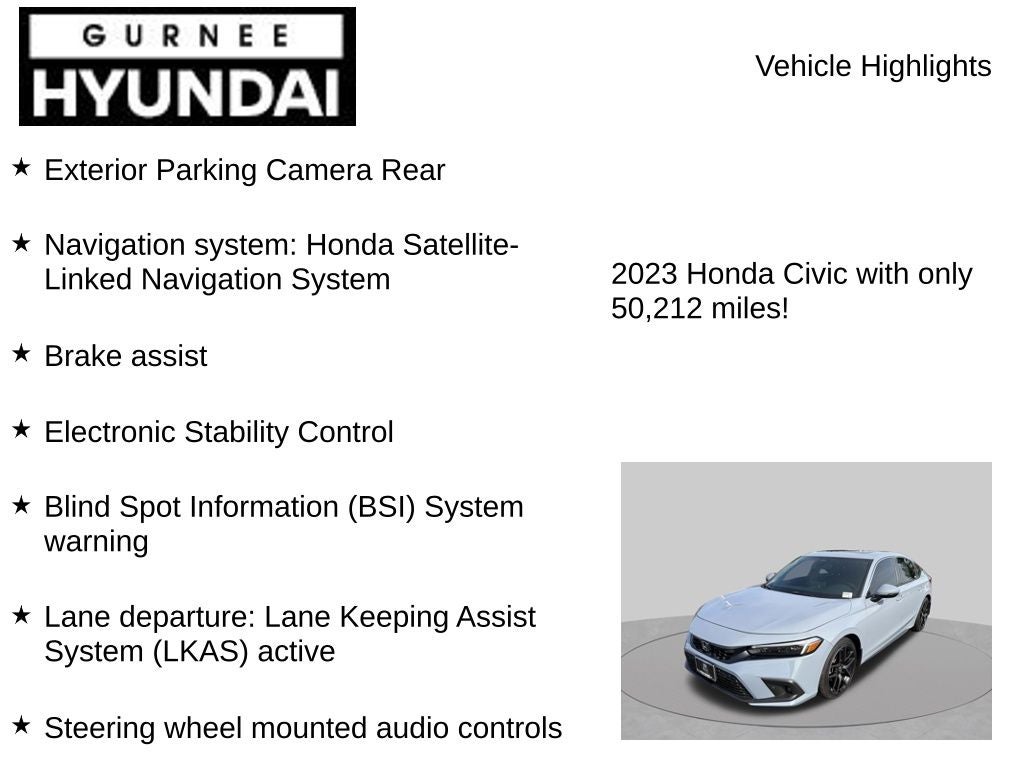 GURNEE
HYUNDAI

Vehicle Highlights

★ Exterior Parking Camera Rear

★ Navigation system: Honda Satellite-Linked Navigation System

★ Brake assist

★ Electronic Stability Control

★ Blind Spot Information (BSI) System warning

★ Lane departure: Lane Keeping Assist System (LKAS) active

★ Steering wheel mounted audio controls

2023 Honda Civic with only 50,212 miles!